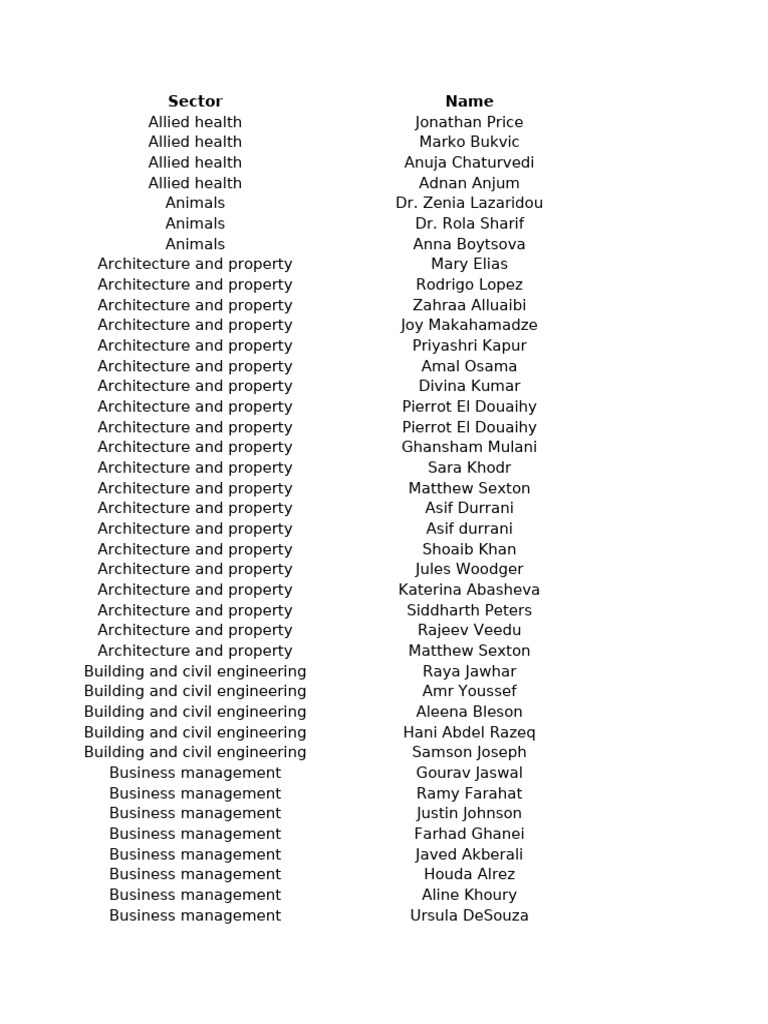 | Sector | Name |
|---|---|
| Allied health | Jonathan Price |
| Allied health | Marko Bukvic |
| Allied health | Anuja Chaturvedi |
| Allied health | Adnan Anjum |
| Animals | Dr. Zenia Lazaridou |
| Animals | Dr. Rola Sharif |
| Animals | Anna Boytsova |
| Architecture and property | Mary Elias |
| Architecture and property | Rodrigo Lopez |
| Architecture and property | Zahraa Alluaibi |
| Architecture and property | Joy Makahamadze |
| Architecture and property | Priyashri Kapur |
| Architecture and property | Amal Osama |
| Architecture and property | Divina Kumar |
| Architecture and property | Pierrot El Douaihy |
| Architecture and property | Pierrot El Douaihy |
| Architecture and property | Ghansham Mulani |
| Architecture and property | Sara Khodr |
| Architecture and property | Matthew Sexton |
| Architecture and property | Asif Durrani |
| Architecture and property | Asif durrani |
| Architecture and property | Shoaib Khan |
| Architecture and property | Jules Woodger |
| Architecture and property | Katerina Abasheva |
| Architecture and property | Siddharth Peters |
| Architecture and property | Rajeev Veedu |
| Architecture and property | Matthew Sexton |
| Building and civil engineering | Raya Jawhar |
| Building and civil engineering | Amr Youssef |
| Building and civil engineering | Aleena Bleson |
| Building and civil engineering | Hani Abdel Razeq |
| Building and civil engineering | Samson Joseph |
| Business management | Gourav Jaswal |
| Business management | Ramy Farahat |
| Business management | Justin Johnson |
| Business management | Farhad Ghanei |
| Business management | Javed Akberali |
| Business management | Houda Alrez |
| Business management | Aline Khoury |
| Business management | Ursula DeSouza |